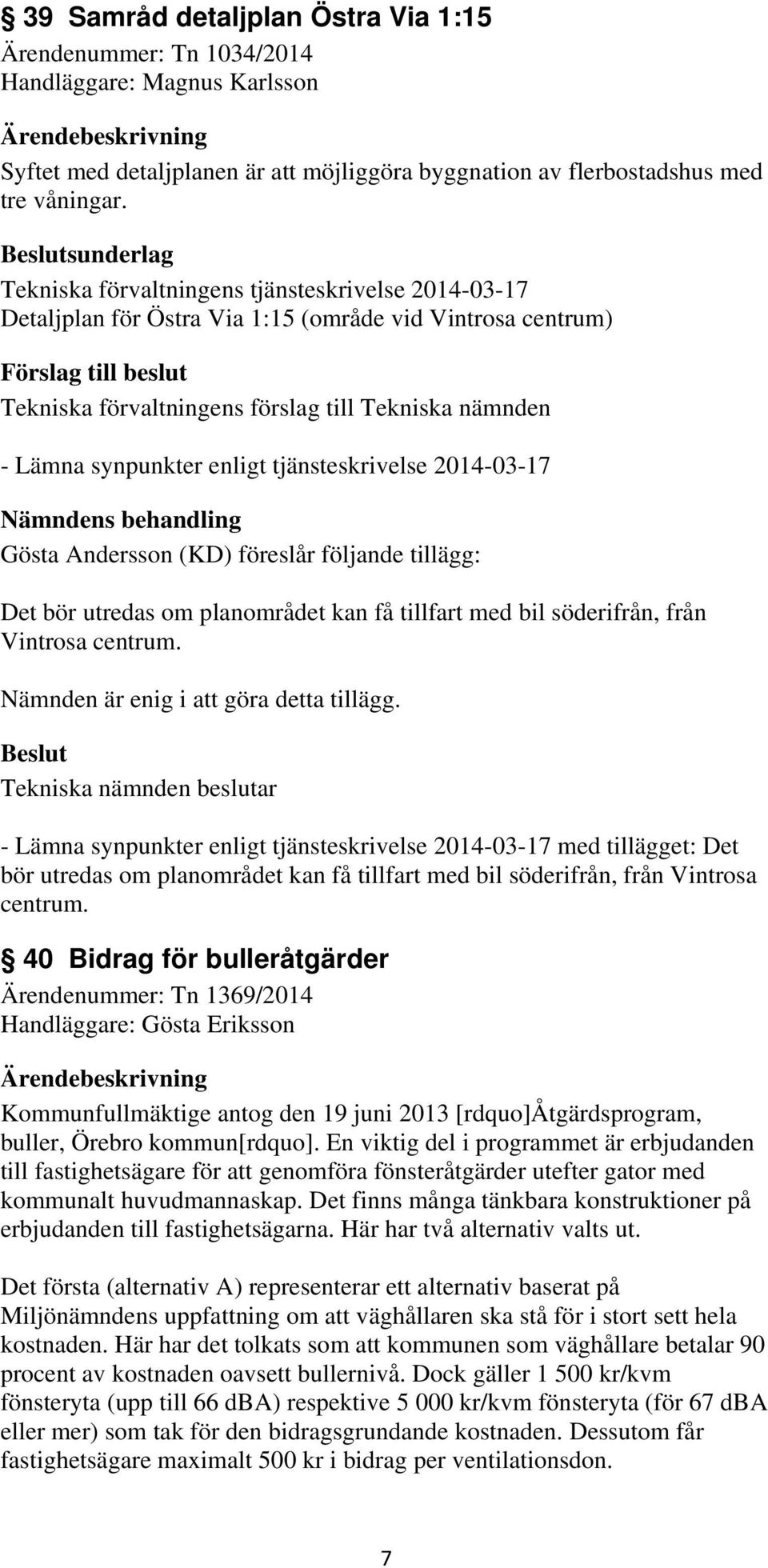 § 39 Samråd detaljplan Östra Via 1:15

Ärendenummer: Tn 1034/2014
Handläggare: Magnus Karlsson

Ärendebeskrivning

Syftet med detaljplanen är att möjliggöra byggnation av flerbostadshus med tre våningar.

Beslutsunderlag

Tekniska förvaltningens tjänsteskrivelse 2014-03-17
Detaljplan för Östra Via 1:15 (område vid Vintrosa centrum)

Förslag till beslut

Tekniska förvaltningens förslag till Tekniska nämnden

- Lämna synpunkter enligt tjänsteskrivelse 2014-03-17

Nämndens behandling

Gösta Andersson (KD) föreslår följande tillägg:

Det bör utredas om planområdet kan få tillfart med bil söderifrån, från Vintrosa centrum.

Nämnden är enig i att göra detta tillägg.

Beslut

Tekniska nämnden beslutar

- Lämna synpunkter enligt tjänsteskrivelse 2014-03-17 med tillägget: Det bör utredas om planområdet kan få tillfart med bil söderifrån, från Vintrosa centrum.

§ 40 Bidrag för bulleråtgärder

Ärendenummer: Tn 1369/2014
Handläggare: Gösta Eriksson

Ärendebeskrivning

Kommunfullmäktige antog den 19 juni 2013 [rdquo]Åtgärdsprogram, buller, Örebro kommun[rdquo]. En viktig del i programmet är erbjudanden till fastighetsägare för att genomföra fönsteråtgärder utefter gator med kommunalt huvudmannaskap. Det finns många tänkbara konstruktioner på erbjudanden till fastighetsägarna. Här har två alternativ valts ut.

Det första (alternativ A) representerar ett alternativ baserat på Miljönämndens uppfattning om att väghållaren ska stå för i stort sett hela kostnaden. Här har det tolkats som att kommunen som väghållare betalar 90 procent av kostnaden oavsett bullernivå. Dock gäller 1 500 kr/kvm fönsteryta (upp till 66 dBA) respektive 5 000 kr/kvm fönsteryta (för 67 dBA eller mer) som tak för den bidragsgrundande kostnaden. Dessutom får fastighetsägare maximalt 500 kr i bidrag per ventilationsdon.

7